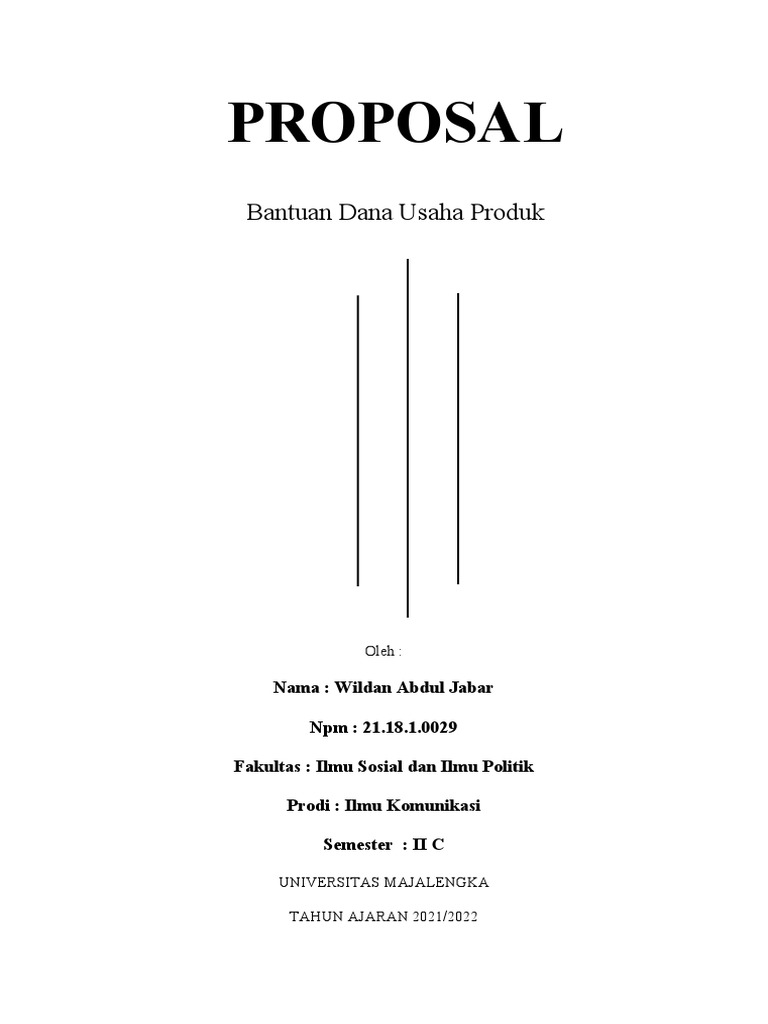 PROPOSAL

Bantuan Dana Usaha Produk

Oleh :

Nama : Wildan Abdul Jabar

Npm : 21.18.1.0029

Fakultas : Ilmu Sosial dan Ilmu Politik

Prodi : Ilmu Komunikasi

Semester : II C

UNIVERSITAS MAJALENGKA

TAHUN AJARAN 2021/2022